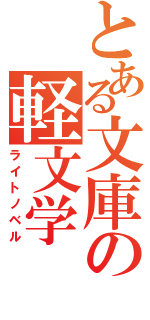 とある文庫の
軽文学
ライトノベル